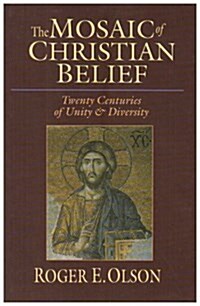 The MOSAIC of CHRISTIAN BELIEF

Twenty Centuries of Unity & Diversity

XC

ROGER E. OLSON